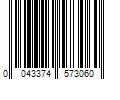 0 043374 573060